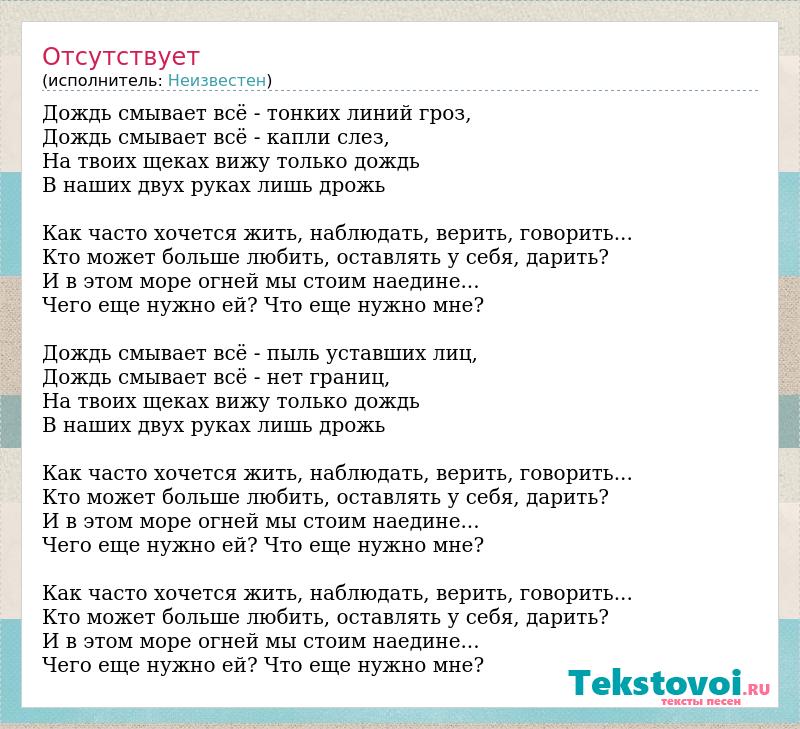 Отсутствует
(исполнитель: Неизвестен)

Дождь смывает всё - тонких линий гроз,
Дождь смывает всё - капли слез,
На твоих щеках вижу только дождь
В наших двух руках лишь дрожь

Как часто хочется жить, наблюдать, верить, говорить...
Кто может больше любить, оставлять у себя, дарить?
И в этом море огней мы стоим наедине...
Чего еще нужно ей? Что еще нужно мне?

Дождь смывает всё - пыль уставших лиц,
Дождь смывает всё - нет границ,
На твоих щеках вижу только дождь
В наших двух руках лишь дрожь

Как часто хочется жить, наблюдать, верить, говорить...
Кто может больше любить, оставлять у себя, дарить?
И в этом море огней мы стоим наедине...
Чего еще нужно ей? Что еще нужно мне?

Как часто хочется жить, наблюдать, верить, говорить...
Кто может больше любить, оставлять у себя, дарить?
И в этом море огней мы стоим наедине...
Чего еще нужно ей? Что еще нужно мне?

Tekstovoi.RU
тексты песен